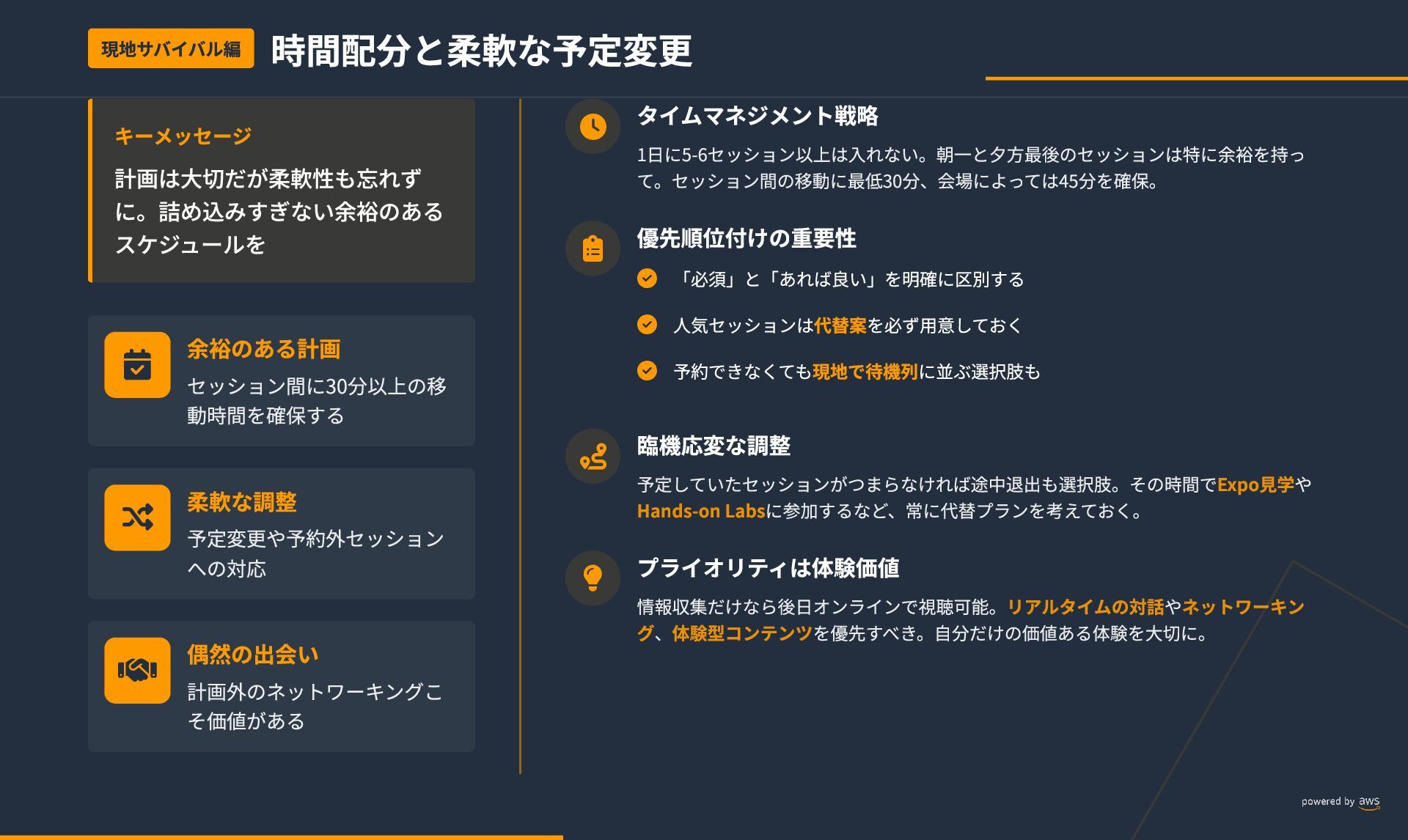 現地サバイバル編

時間配分と柔軟な予定変更

キーメッセージ

計画は大切だが柔軟性も忘れずに。詰め込みすぎない余裕のあるスケジュールを

余裕のある計画

セッション間に30分以上の移動時間を確保する

柔軟な調整

予定変更や予約外セッションへの対応

偶然の出会い

計画外のネットワーキングこそ価値がある

タイムマネジメント戦略

1日に5-6セッション以上は入れない。朝一と夕方最後のセッションは特に余裕を持って。セッション間の移動に最低30分、会場によっては45分を確保。

優先順位付けの重要性

「必須」と「あれば良い」を明確に区別する

人気セッションは代替案を必ず用意しておく

予約できなくても現地で待機列に並ぶ選択肢も

臨機応変な調整

予定していたセッションがつまらなければ途中退出も選択肢。その時間でExpo見学やHands-on Labsに参加するなど、常に代替プランを考えておく。

プライオリティは体験価値

情報収集だけなら後日オンラインで視聴可能。リアルタイムの対話やネットワーキング、体験型コンテンツを優先すべき。自分だけの価値ある体験を大切に。

powered by aws